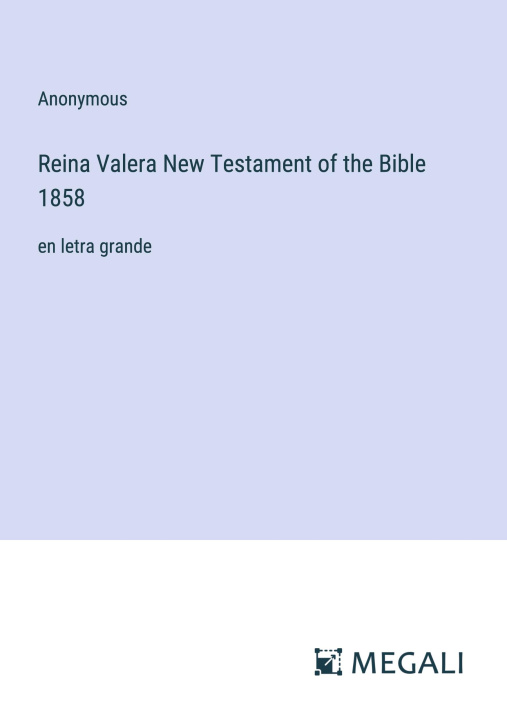 Anonymous

Reina Valera New Testament of the Bible 1858

en letra grande

MEGALI